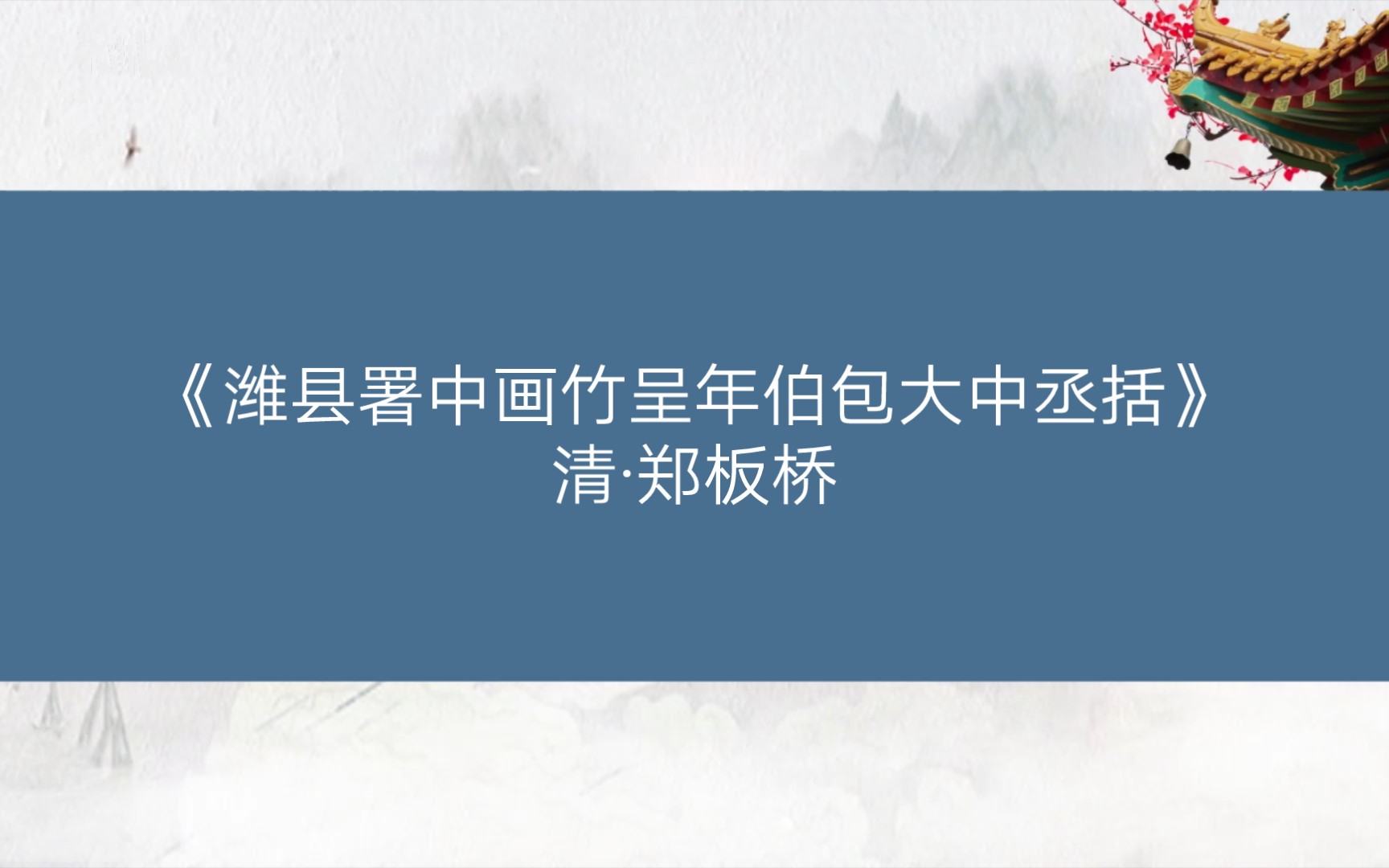 《潍县署中画竹呈年伯包大中丞括》
清·郑板桥